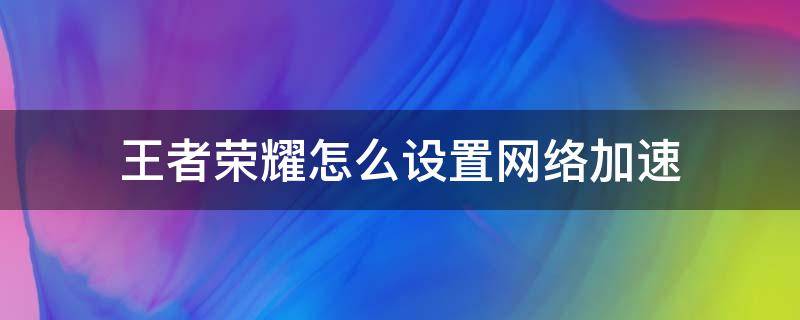 王者荣耀怎么设置网络加速